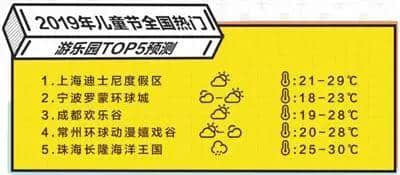 2019年儿童节全国热门
游乐园TOP5预测

1.上海迪士尼度假区 :21-29℃
2.宁波罗蒙环球城 :18-23℃
3.成都欢乐谷 :19-28℃
4.常州环球动漫嬉戏谷 :20-28℃
5.珠海长隆海洋王国 :25-30℃